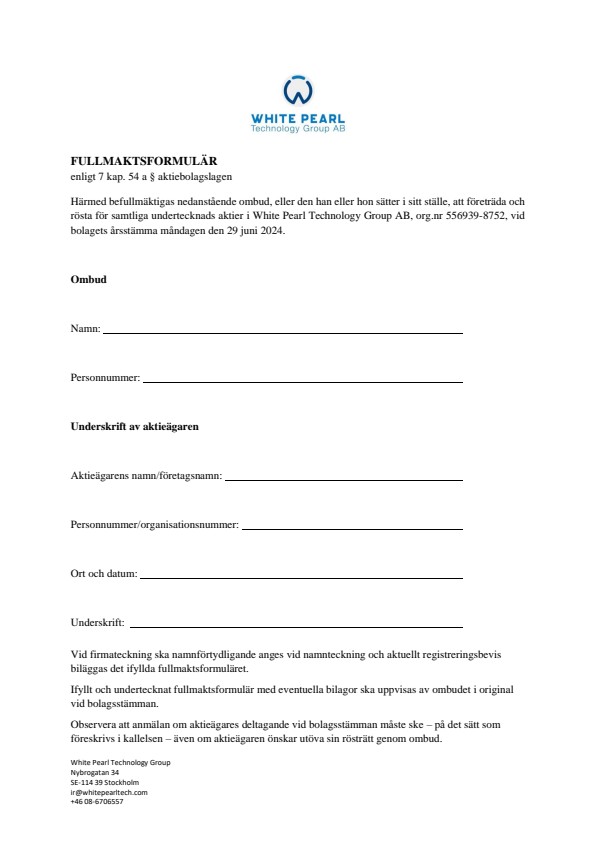 WHITE PEARL
Technology Group AB

FULLMAKTSFORMULÄR
enligt 7 kap. 54 a § aktiebolagslagen

Härmed befullmäktigas nedanstående ombud, eller den han eller hon sätter i sitt ställe, att företräda och rösta för samtliga undertecknads aktier i White Pearl Technology Group AB, org.nr 556939-8752, vid bolagets årsstämma måndagen den 29 juni 2024.

Ombud

Namn:

Personnummer:

Underskrift av aktieägaren

Aktieägarens namn/företagsnamn:

Personnummer/organisationsnummer:

Ort och datum:

Underskrift:

Vid firmateckning ska namnförtydligande anges vid namnteckning och aktuellt registreringsbevis biläggas det ifyllda fullmaktsformuläret.

Ifyllt och undertecknat fullmaktsformulär med eventuella bilagor ska uppvisas av ombudet i original vid bolagsstämman.

Observera att anmälan om aktieägares deltagande vid bolagsstämman måste ske – på det sätt som föreskrivs i kallelsen – även om aktieägaren önskar utöva sin rösträtt genom ombud.

White Pearl Technology Group
Nybrogatan 34
SE-114 39 Stockholm
ir@whitepearltech.com
+46 08-6706557